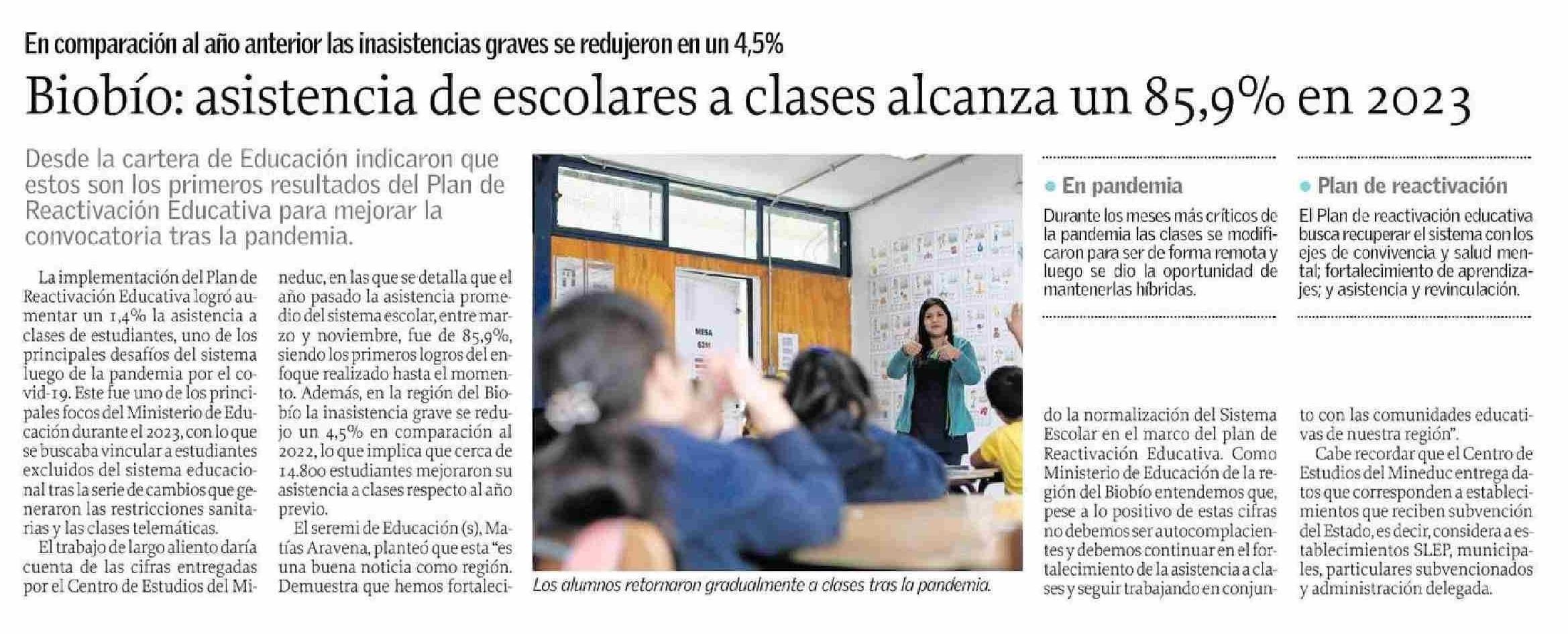 En comparación al año anterior las inasistencias graves se redujeron en un 4,5%

Biobío: asistencia de escolares a clases alcanza un 85,9% en 2023

Desde la cartera de Educación indicaron que estos son los primeros resultados del Plan de Reactivación Educativa para mejorar la convocatoria tras la pandemia.

La implementación del Plan de Reactivación Educativa logró aumentar un 1,4% la asistencia a clases de estudiantes, uno de los principales desafíos del sistema luego de la pandemia por el covid-19. Este fue uno de los principales focos del Ministerio de Educación durante el 2023, con lo que se buscaba vincular a estudiantes excluidos del sistema educacional tras la serie de cambios que generaron las restricciones sanitarias y las clases telemáticas.

El trabajo de largo aliento daría cuenta de las cifras entregadas por el Centro de Estudios del Mineduc, en las que se detalla que el año pasado la asistencia promedio del sistema escolar, entre marzo y noviembre, fue de 85,9%, siendo los primeros logros del enfoque realizado hasta el momento. Además, en la región del Biobío la inasistencia grave se redujo un 4,5% en comparación al 2022, lo que implica que cerca de 14.800 estudiantes mejoraron su asistencia a clases respecto al año previo.

El seremi de Educación (s), Matías Aravena, planteó que esta "es una buena noticia como región. Demuestra que hemos fortalecido la normalización del Sistema Escolar en el marco del plan de Reactivación Educativa. Como Ministerio de Educación de la región del Biobío entendemos que, pese a lo positivo de estas cifras no debemos ser autocomplacientes y debemos continuar en el fortalecimiento de la asistencia a clases y seguir trabajando en conjunto con las comunidades educativas de nuestra región".

Cabe recordar que el Centro de Estudios del Mineduc entrega datos que corresponden a establecimientos que reciben subvención del Estado, es decir, considera a establecimientos SLEP, municipales, particulares subvencionados y administración delegada.

MESA

Los alumnos retornaron gradualmente a clases tras la pandemia.

En pandemia

Durante los meses más críticos de la pandemia las clases se modificaron para ser de forma remota y luego se dio la oportunidad de mantenerlas híbridas.

Plan de reactivación

El Plan de reactivación educativa busca recuperar el sistema con los ejes de convivencia y salud mental; fortalecimiento de aprendizajes; y asistencia y revinculación.